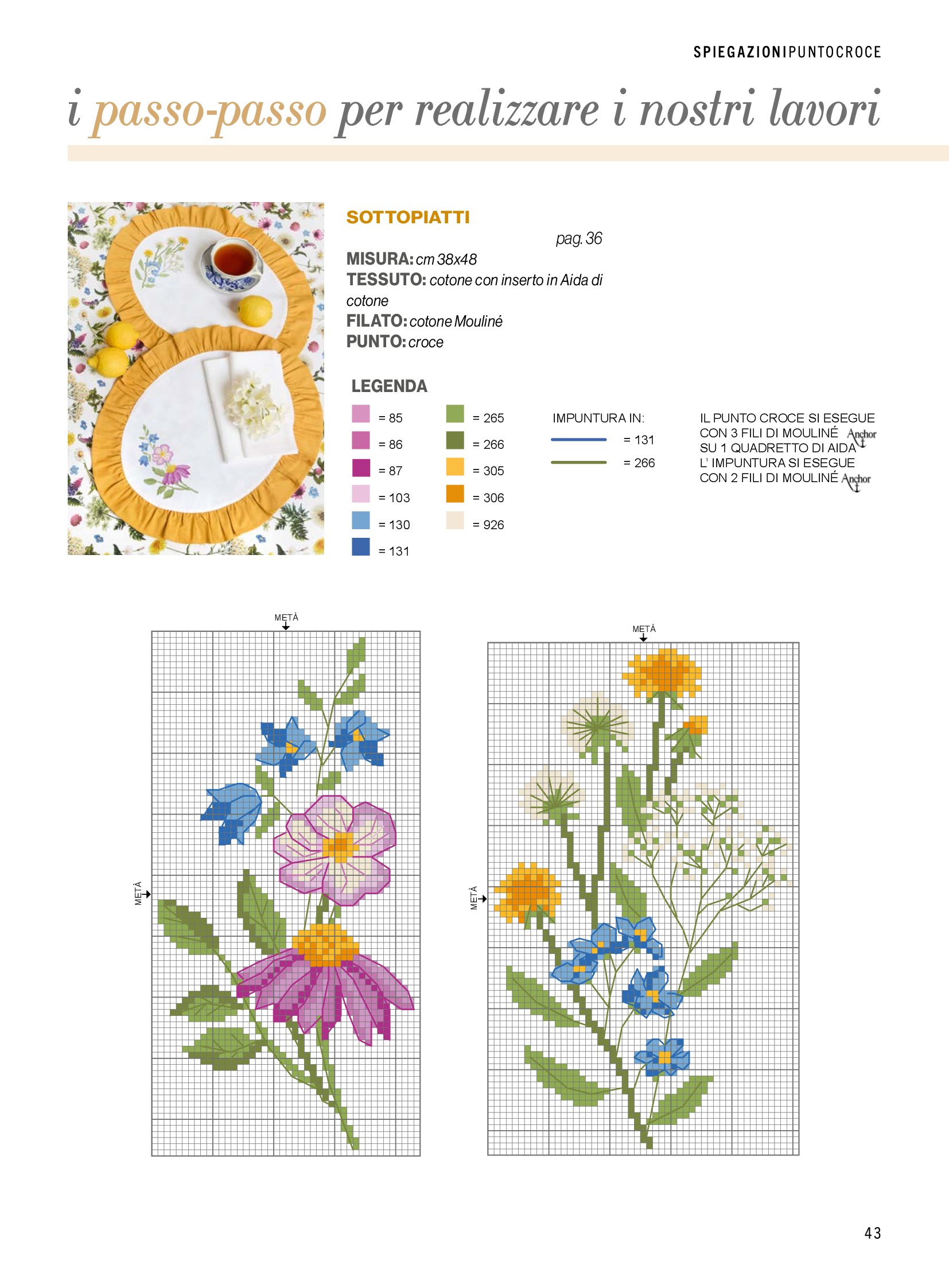 SPIEGAZIONIPUNTOCROCE

i passo-passo per realizzare i nostri lavori

SOTTOPIATTI

pag. 36

MISURA: cm 38x48
TESSUTO: cotone con inserto in Aida di cotone
FILATO: cotone Mouliné
PUNTO: croce

LEGENDA

= 85
= 86
= 87
= 103
= 130
= 131

= 265
= 266
= 305
= 306
= 926

IMPUNTURA IN:
= 131
= 266

IL PUNTO CROCE SI ESEGUE CON 3 FILI DI MOULINÉ Anchor SU 1 QUADRETTO DI AIDA
L' IMPUNTURA SI ESEGUE CON 2 FILI DI MOULINÉ Anchor

METÀ
METÀ

METÀ
METÀ

43